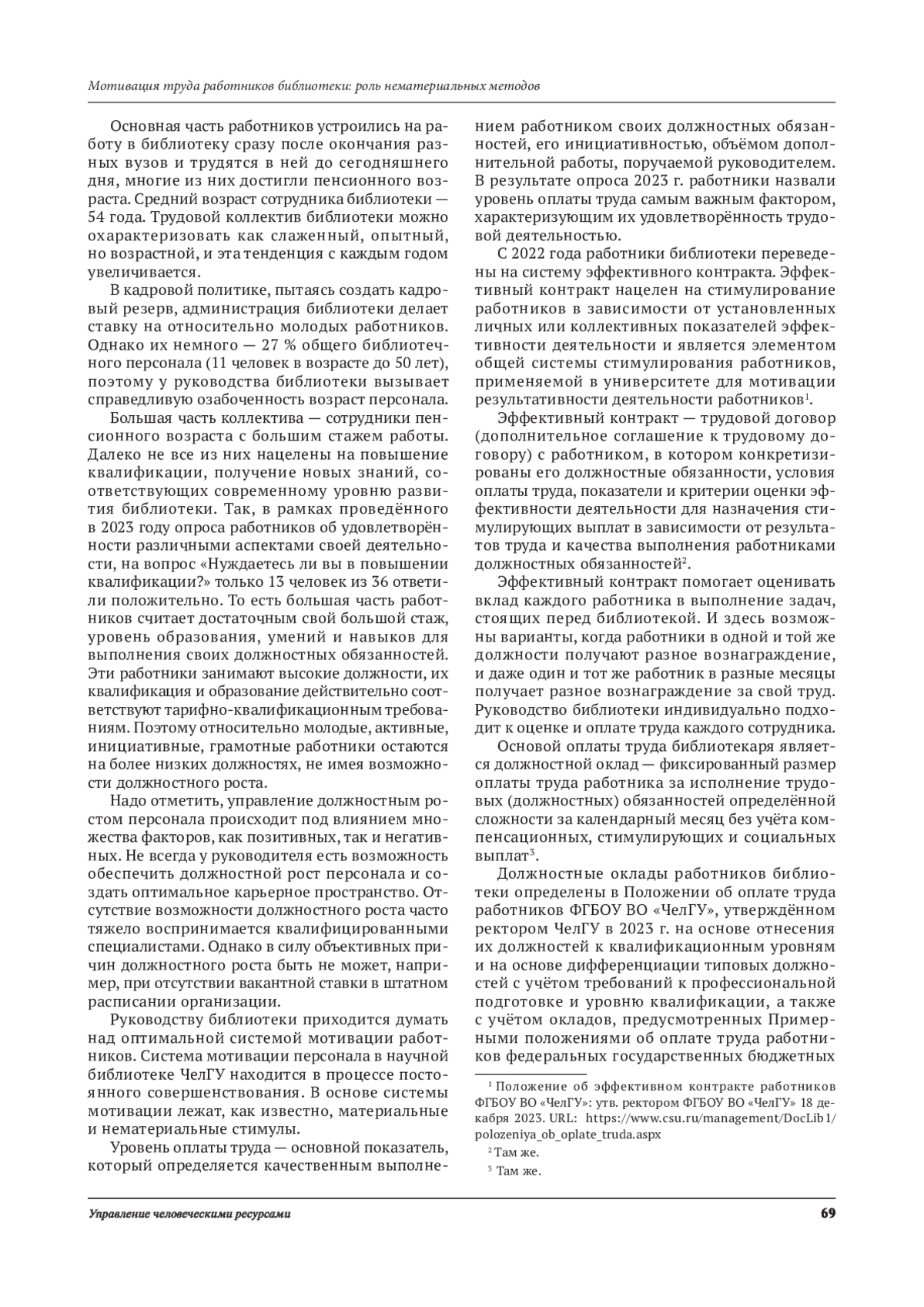 Мотивация труда работников библиотеки: роль нематериальных методов

Основная часть работников устроились на работу в библиотеку сразу после окончания разных вузов и трудятся в ней до сегодняшнего дня, многие из них достигли пенсионного возраста. Средний возраст сотрудника библиотеки — 54 года. Трудовой коллектив библиотеки можно охарактеризовать как слаженный, опытный, но возрастной, и эта тенденция с каждым годом увеличивается.

В кадровой политике, пытаясь создать кадровый резерв, администрация библиотеки делает ставку на относительно молодых работников. Однако их немного — 27 % общего библиотечного персонала (11 человек в возрасте до 50 лет), поэтому у руководства библиотеки вызывает справедливую озабоченность возраст персонала.

Большая часть коллектива — сотрудники пенсионного возраста с большим стажем работы. Далеко не все из них нацелены на повышение квалификации, получение новых знаний, соответствующих современному уровню развития библиотеки. Так, в рамках проведённого в 2023 году опроса работников об удовлетворённости различными аспектами своей деятельности, на вопрос «Нуждаетесь ли вы в повышении квалификации?» только 13 человек из 36 ответили положительно. То есть большая часть работников считает достаточным свой большой стаж, уровень образования, умений и навыков для выполнения своих должностных обязанностей. Эти работники занимают высокие должности, их квалификация и образование действительно соответствуют тарифно-квалификационным требованиям. Поэтому относительно молодые, активные, инициативные, грамотные работники остаются на более низких должностях, не имея возможности должностного роста.

Надо отметить, управление должностным ростом персонала происходит под влиянием множества факторов, как позитивных, так и негативных. Не всегда у руководителя есть возможность обеспечить должностной рост персонала и создать оптимальное карьерное пространство. Отсутствие возможности должностного роста часто тяжело воспринимается квалифицированными специалистами. Однако в силу объективных причин должностного роста быть не может, например, при отсутствии вакантной ставки в штатном расписании организации.

Руководству библиотеки приходится думать над оптимальной системой мотивации работников. Система мотивации персонала в научной библиотеке ЧелГУ находится в процессе постоянного совершенствования. В основе системы мотивации лежат, как известно, материальные и нематериальные стимулы.

Уровень оплаты труда — основной показатель, который определяется качественным выполнением работником своих должностных обязанностей, его инициативностью, объёмом дополнительной работы, поручаемой руководителем. В результате опроса 2023 г. работники назвали уровень оплаты труда самым важным фактором, характеризующим их удовлетворённость трудовой деятельностью.

С 2022 года работники библиотеки переведены на систему эффективного контракта. Эффективный контракт нацелен на стимулирование работников в зависимости от установленных личных или коллективных показателей эффективности деятельности и является элементом общей системы стимулирования работников, применяемой в университете для мотивации результативности деятельности работников$^1$.

Эффективный контракт — трудовой договор (дополнительное соглашение к трудовому договору) с работником, в котором конкретизированы его должностные обязанности, условия оплаты труда, показатели и критерии оценки эффективности деятельности для назначения стимулирующих выплат в зависимости от результатов труда и качества выполнения работниками должностных обязанностей$^2$.

Эффективный контракт помогает оценивать вклад каждого работника в выполнение задач, стоящих перед библиотекой. И здесь возможны варианты, когда работники в одной и той же должности получают разное вознаграждение, и даже один и тот же работник в разные месяцы получает разное вознаграждение за свой труд. Руководство библиотеки индивидуально подходит к оценке и оплате труда каждого сотрудника.

Основой оплаты труда библиотекаря является должностной оклад — фиксированный размер оплаты труда работника за исполнение трудовых (должностных) обязанностей определённой сложности за календарный месяц без учёта компенсационных, стимулирующих и социальных выплат$^3$.

Должностные оклады работников библиотеки определены в Положении об оплате труда работников ФГБОУ ВО «ЧелГУ», утверждённом ректором ЧелГУ в 2023 г. на основе отнесения их должностей к квалификационным уровням и на основе дифференциации типовых должностей с учётом требований к профессиональной подготовке и уровню квалификации, а также с учётом окладов, предусмотренных Примерными положениями об оплате труда работников федеральных государственных бюджетных

$^1$ Положение об эффективном контракте работников ФГБОУ ВО «ЧелГУ»: утв. ректором ФГБОУ ВО «ЧелГУ» 18 декабря 2023. URL: https://www.csu.ru/management/DocLib1/polozeniya_ob_oplate_truda.aspx

$^2$ Там же.

$^3$ Там же.

Управление человеческими ресурсами

69